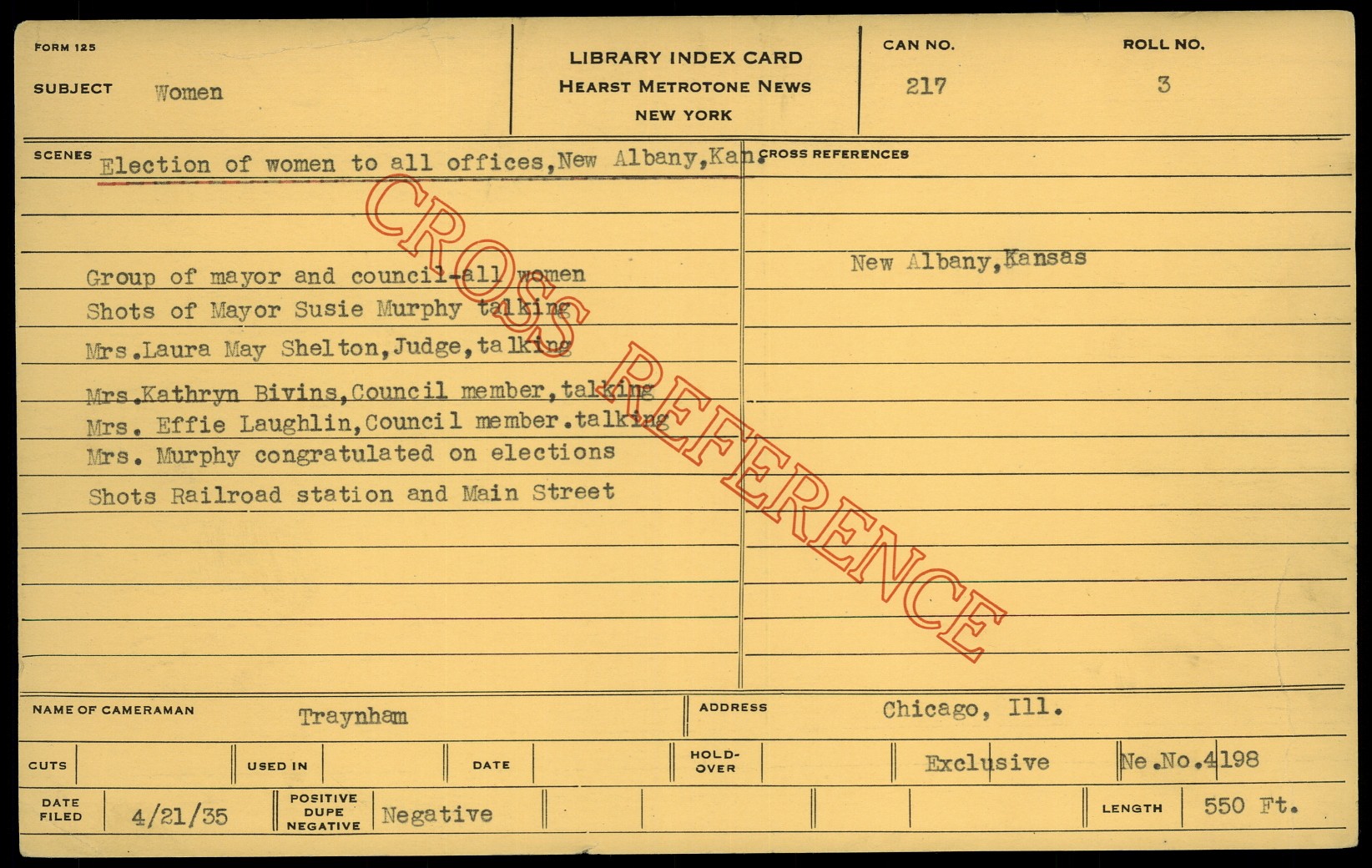 FORM 125

SUBJECT Women

LIBRARY INDEX CARD
HEARST METROTONE NEWS
NEW YORK

CAN NO.
217

ROLL NO.
3

SCENES Election of women to all offices,New Albany,Kan.

Group of mayor and council-all women
Shots of Mayor Susie Murphy talking
Mrs.Laura May Shelton,Judge,talking
Mrs.Kathryn Bivins,Council member,talking
Mrs. Effie Laughlin,Council member.talking
Mrs. Murphy congratulated on elections
Shots Railroad station and Main Street

CROSS REFERENCES

New Albany,Kansas

NAME OF CAMERAMAN Traynham

ADDRESS Chicago, Ill.

CUTS

USED IN

DATE

HOLD-OVER

Exclusive

Ne.No.4198

DATE FILED 4/21/35

POSITIVE DUPE NEGATIVE Negative

LENGTH 550 Ft.

CROSS REFERENCE